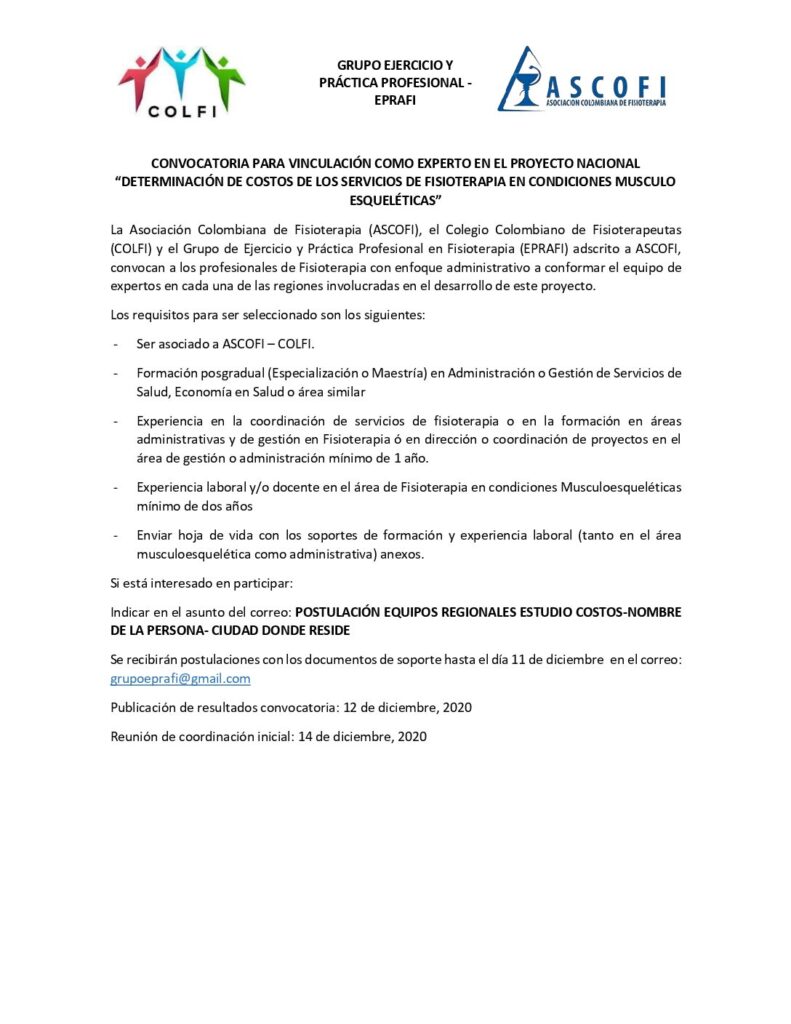 COLFI

GRUPO EJERCICIO Y PRÁCTICA PROFESIONAL - EPRAFI

ASCOFI
ASOCIACION COLOMBIANA DE FISIOTERAPIA

CONVOCATORIA PARA VINCULACIÓN COMO EXPERTO EN EL PROYECTO NACIONAL "DETERMINACIÓN DE COSTOS DE LOS SERVICIOS DE FISIOTERAPIA EN CONDICIONES MUSCULO ESQUELÉTICAS"

La Asociación Colombiana de Fisioterapia (ASCOFI), el Colegio Colombiano de Fisioterapeutas (COLFI) y el Grupo de Ejercicio y Práctica Profesional en Fisioterapia (EPRAFI) adscrito a ASCOFI, convocan a los profesionales de Fisioterapia con enfoque administrativo a conformar el equipo de expertos en cada una de las regiones involucradas en el desarrollo de este proyecto.

Los requisitos para ser seleccionado son los siguientes:

- Ser asociado a ASCOFI – COLFI.

- Formación posgradual (Especialización o Maestría) en Administración o Gestión de Servicios de Salud, Economía en Salud o área similar

- Experiencia en la coordinación de servicios de fisioterapia o en la formación en áreas administrativas y de gestión en Fisioterapia ó en dirección o coordinación de proyectos en el área de gestión o administración mínimo de 1 año.

- Experiencia laboral y/o docente en el área de Fisioterapia en condiciones Musculoesqueléticas mínimo de dos años

- Enviar hoja de vida con los soportes de formación y experiencia laboral (tanto en el área musculoesquelética como administrativa) anexos.

Si está interesado en participar:

Indicar en el asunto del correo: POSTULACIÓN EQUIPOS REGIONALES ESTUDIO COSTOS-NOMBRE DE LA PERSONA- CIUDAD DONDE RESIDE

Se recibirán postulaciones con los documentos de soporte hasta el día 11 de diciembre en el correo: grupoeprafi@gmail.com

Publicación de resultados convocatoria: 12 de diciembre, 2020

Reunión de coordinación inicial: 14 de diciembre, 2020